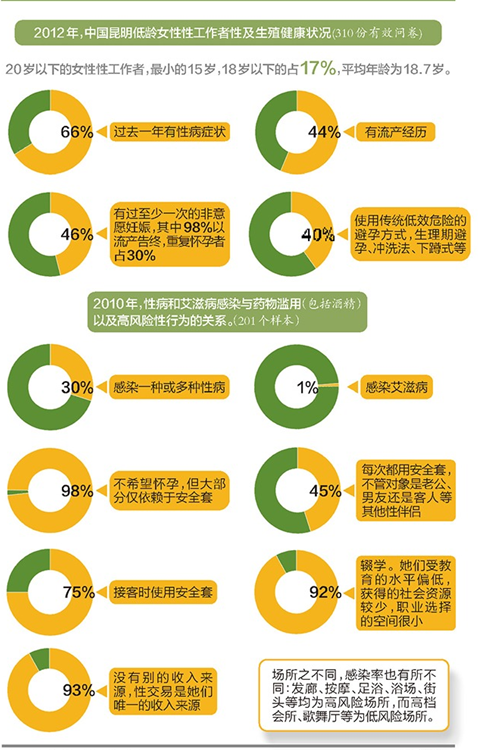 2012年，中国昆明低龄女性性工作者性及生殖健康状况(310份有效问卷)

20岁以下的女性性工作者，最小的15岁，18岁以下的占17%，平均年龄为18.7岁。

66% 过去一年有性病症状

44% 有流产经历

46% 有过至少一次的非意愿妊娠，其中98%以流产告终，重复怀孕者占30%

40% 使用传统低效危险的避孕方式，生理期避孕、冲洗法、下蹲式等

2010年，性病和艾滋病感染与药物滥用(包括酒精)以及高风险性行为的关系。(201个样本)

30% 感染一种或多种性病

1% 感染艾滋病

98% 不希望怀孕，但大部分仅依赖于安全套

45% 每次都用安全套，不管对象是老公、男友还是客人等其他性伴侣

75% 接客时使用安全套

92% 辍学。她们受教育的水平偏低，获得的社会资源较少，职业选择的空间很小

93% 没有别的收入来源，性交易是她们唯一的收入来源

场所之不同，感染率也有所不同：发廊、按摩、足浴、浴场、街头等均为高风险场所，而高档会所、歌舞厅等为低风险场所。